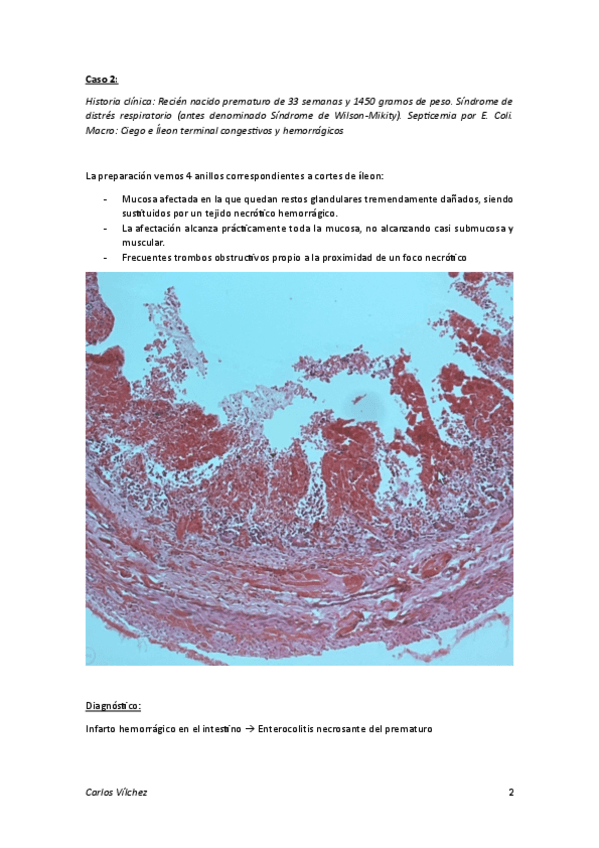 Caso 2:

Historia clínica: Recién nacido prematuro de 33 semanas y 1450 gramos de peso. Síndrome de distrés respiratorio (antes denominado Síndrome de Wilson-Mikity). Septicemia por E. Coli. Macro: Ciego e Íleon terminal congestivos y hemorrágicos

La preparación vemos 4 anillos correspondientes a cortes de íleon:

- Mucosa afectada en la que quedan restos glandulares tremendamente dañados, siendo sustituidos por un tejido necrótico hemorrágico.
- La afectación alcanza prácticamente toda la mucosa, no alcanzando casi submucosa y muscular.
- Frecuentes trombos obstructivos propio a la proximidad de un foco necrótico

Diagnóstico:

Infarto hemorrágico en el intestino → Enterocolitis necrosante del prematuro

Carlos Vílchez

2